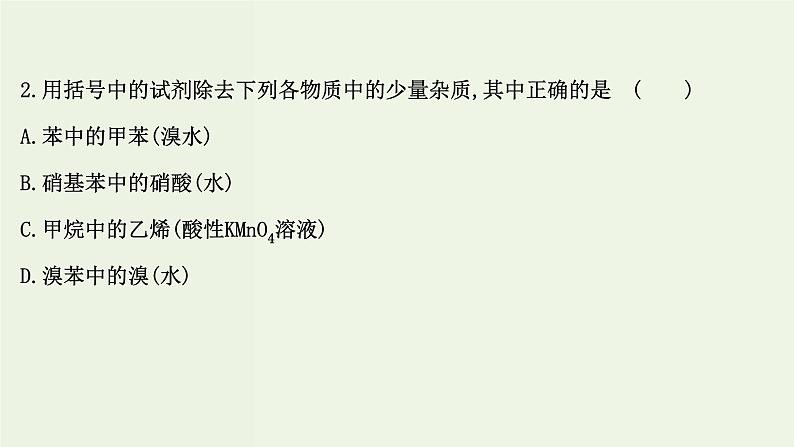 2.用括号中的试剂除去下列各物质中的少量杂质,其中正确的是　(　　)

A.苯中的甲苯(溴水)

B.硝基苯中的硝酸(水)

C.甲烷中的乙烯(酸性$KMnO_4$溶液)

D.溴苯中的溴(水)